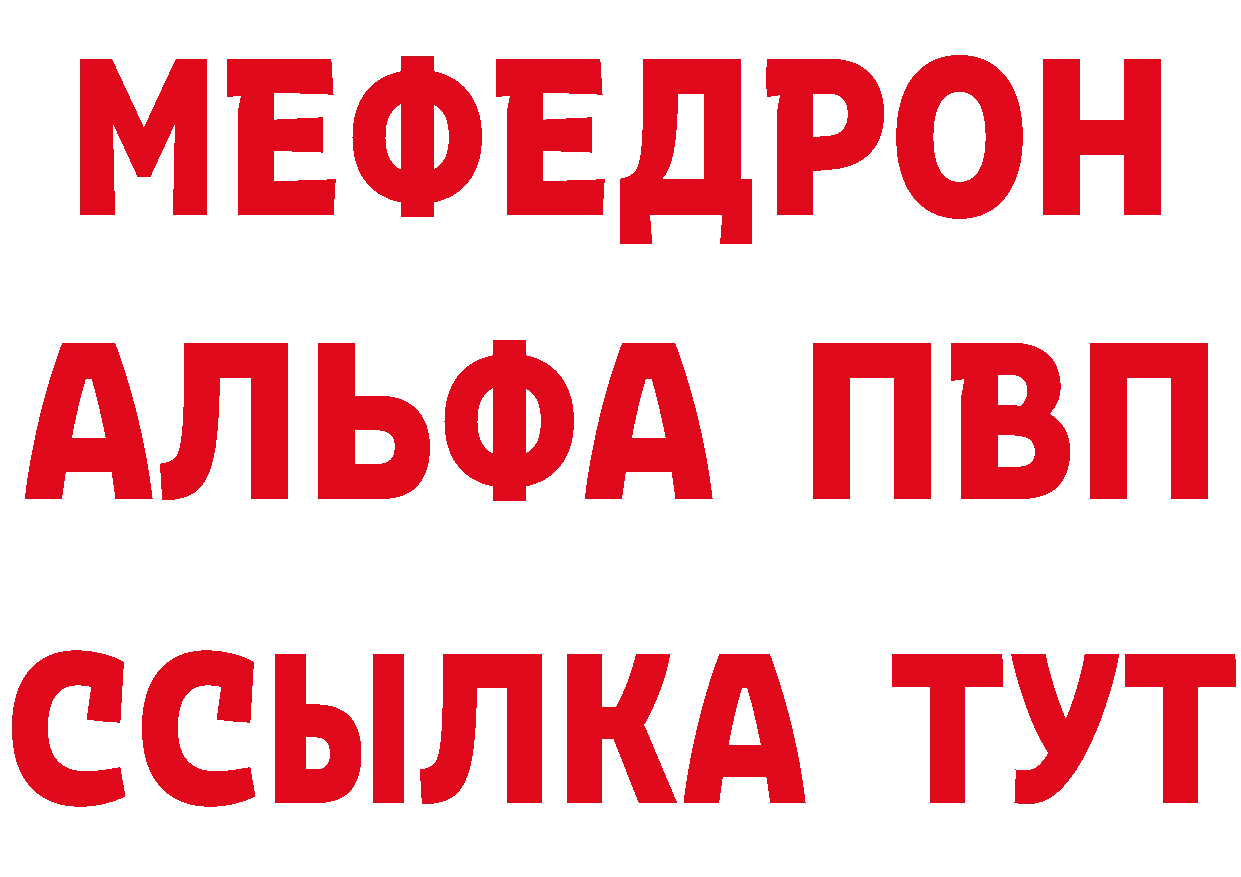 МЕФЕДРОН
АЛЬФА ПВП
ССЫЛКА ТУТ